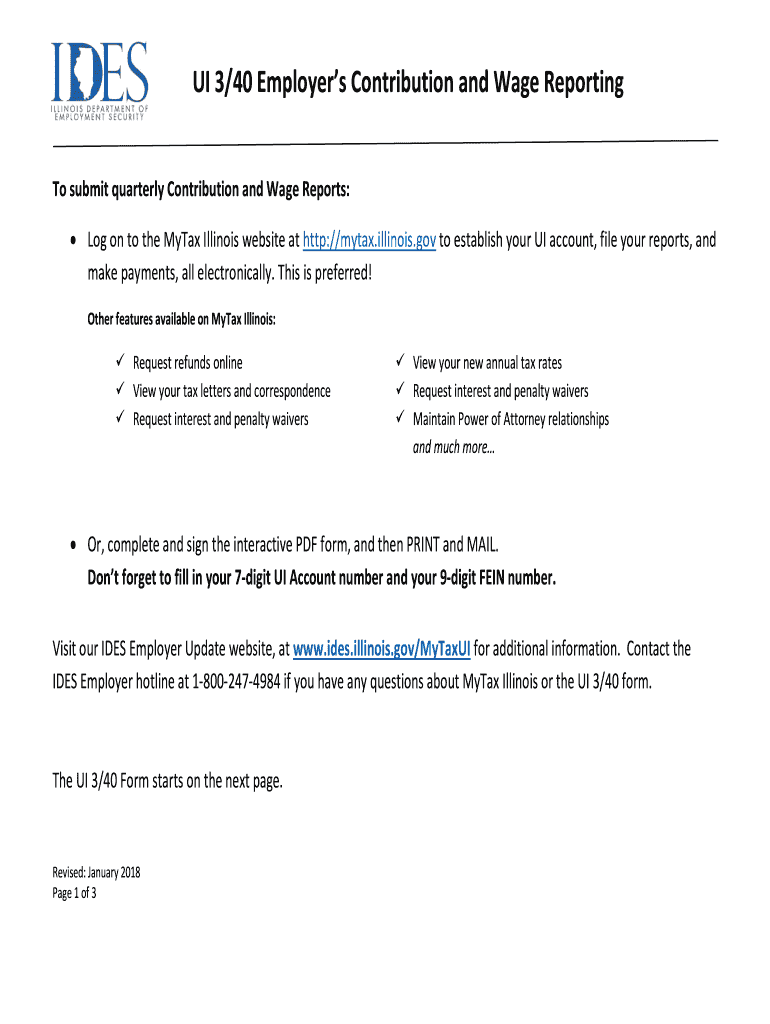 IDES
ILLINOIS DEPARTMENT OF EMPLOYMENT SECURITY

UI 3/40 Employer's Contribution and Wage Reporting

To submit quarterly Contribution and Wage Reports:

• Log on to the MyTax Illinois website at http://mytax.illinois.gov to establish your UI account, file your reports, and make payments, all electronically. This is preferred!

Other features available on MyTax Illinois:

✓ Request refunds online
✓ View your tax letters and correspondence
✓ Request interest and penalty waivers

✓ View your new annual tax rates
✓ Request interest and penalty waivers
✓ Maintain Power of Attorney relationships
and much more...

• Or, complete and sign the interactive PDF form, and then PRINT and MAIL.
Don't forget to fill in your 7-digit UI Account number and your 9-digit FEIN number.

Visit our IDES Employer Update website, at www.ides.illinois.gov/MyTaxUI for additional information. Contact the IDES Employer hotline at 1-800-247-4984 if you have any questions about MyTax Illinois or the UI 3/40 form.

The UI 3/40 Form starts on the next page.

Revised: January 2018
Page 1 of 3